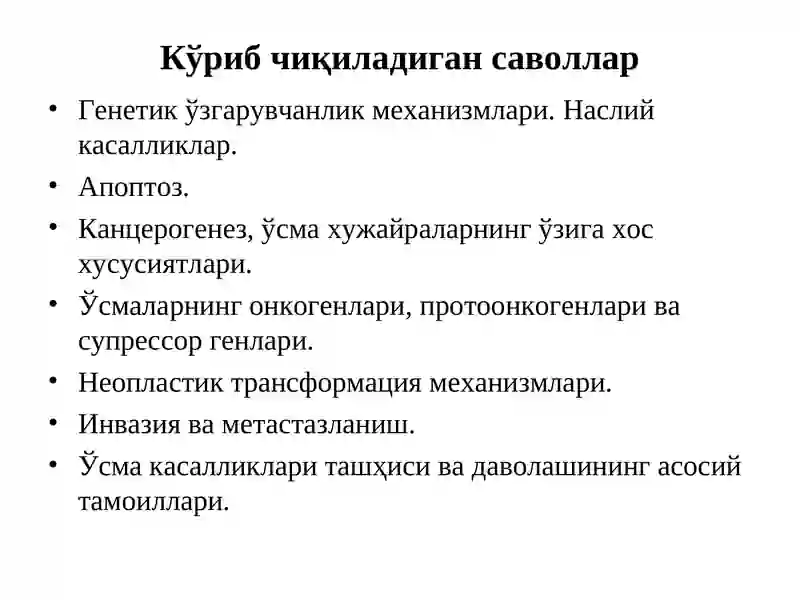 Кўриб чиқиладиган саволлар

• Генетик ўзгарувчанлик механизмлари. Наслий касалликлар.
• Апоптоз.
• Канцерогенез, ўсма хужайраларнинг ўзига хос хусусиятлари.
• Ўсмаларнинг онкогенлари, протоонкогенлари ва супрессор генлари.
• Неопластик трансформация механизмлари.
• Инвазия ва метастазланиш.
• Ўсма касалликлари ташҳиси ва даволашининг асосий тамоиллари.